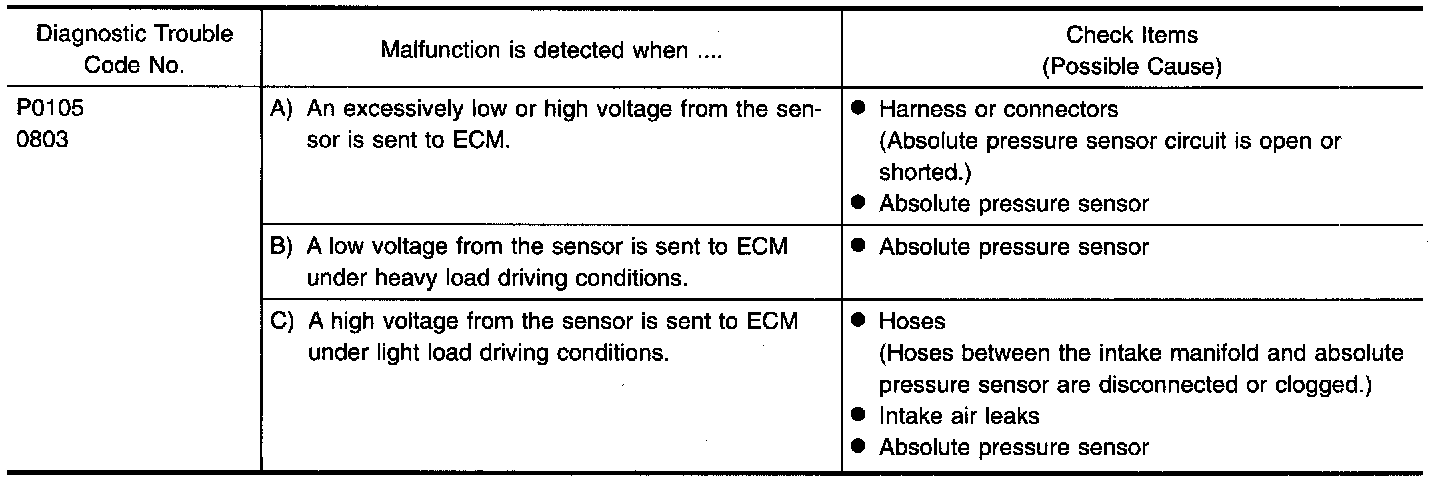 | Diagnostic Trouble Code No. | Malfunction is detected when .... | Check Items (Possible Cause) |
|---|---|---|
| P0105 0803 | A) An excessively low or high voltage from the sensor is sent to ECM. | ● Harness or connectors (Absolute pressure sensor circuit is open or shorted.) ● Absolute pressure sensor |
| | B) A low voltage from the sensor is sent to ECM under heavy load driving conditions. | ● Absolute pressure sensor |
| | C) A high voltage from the sensor is sent to ECM under light load driving conditions. | ● Hoses (Hoses between the intake manifold and absolute pressure sensor are disconnected or clogged.) ● Intake air leaks ● Absolute pressure sensor |